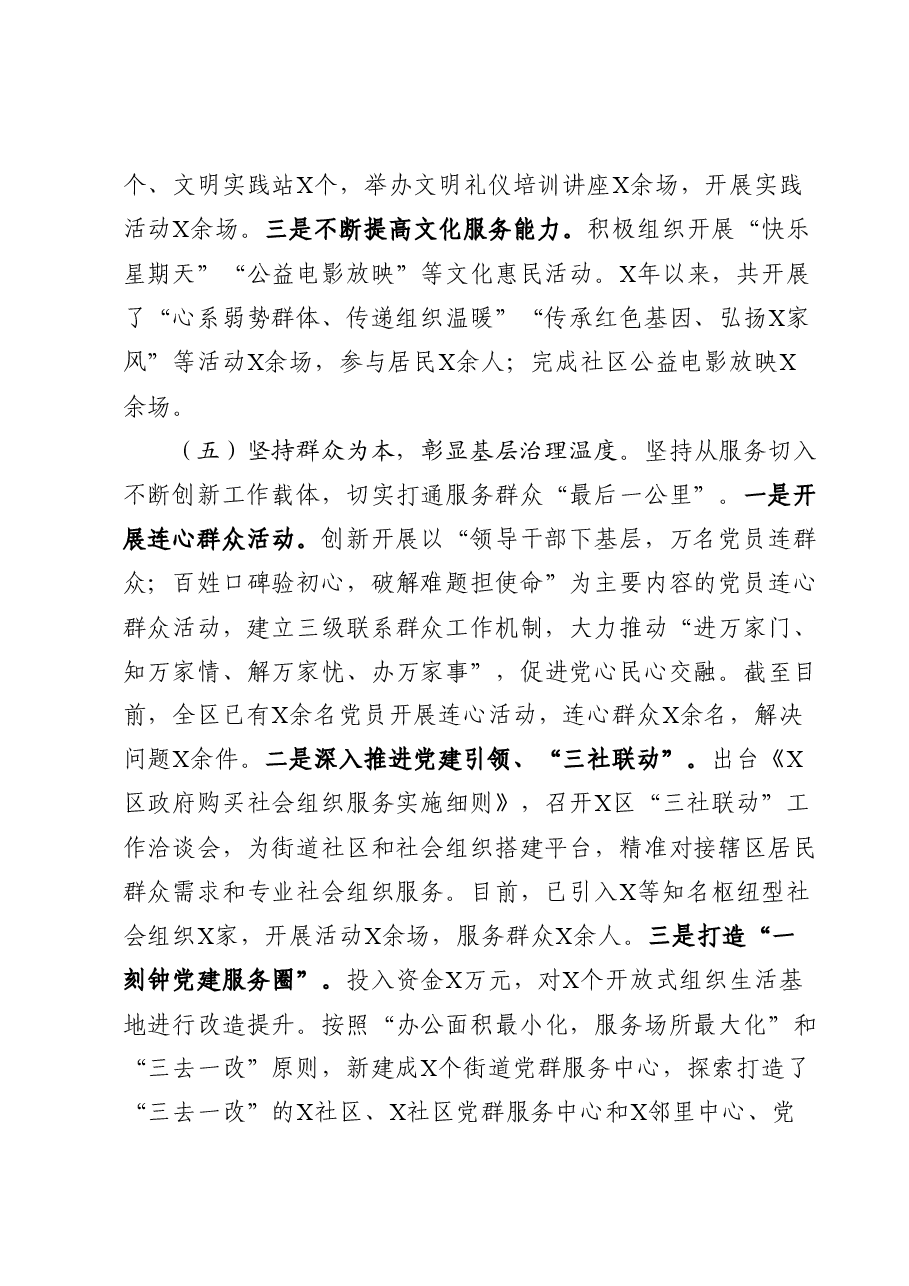 个、文明实践站X个，举办文明礼仪培训讲座X余场，开展实践活动X余场。三是不断提高文化服务能力。积极组织开展“快乐星期天”“公益电影放映”等文化惠民活动。X年以来，共开展了“心系弱势群体、传递组织温暖”“传承红色基因、弘扬X家风”等活动X余场，参与居民X余人；完成社区公益电影放映X余场。

（五）坚持群众为本，彰显基层治理温度。坚持从服务切入不断创新工作载体，切实打通服务群众“最后一公里”。一是开展连心群众活动。创新开展以“领导干部下基层，万名党员连群众；百姓口碑验初心，破解难题担使命”为主要内容的党员连心群众活动，建立三级联系群众工作机制，大力推动“进万家门、知万家情、解万家忧、办万家事”，促进党心民心交融。截至目前，全区已有X余名党员开展连心活动，连心群众X余名，解决问题X余件。二是深入推进党建引领、“三社联动”。出台《X区政府购买社会组织服务实施细则》，召开X区“三社联动”工作洽谈会，为街道社区和社会组织搭建平台，精准对接辖区居民群众需求和专业社会组织服务。目前，已引入X等知名枢纽型社会组织X家，开展活动X余场，服务群众X余人。三是打造“一刻钟党建服务圈”。投入资金X万元，对X个开放式组织生活基地进行改造提升。按照“办公面积最小化，服务场所最大化”和“三去一改”原则，新建成X个街道党群服务中心，探索打造了“三去一改”的X社区、X社区党群服务中心和X邻里中心、党